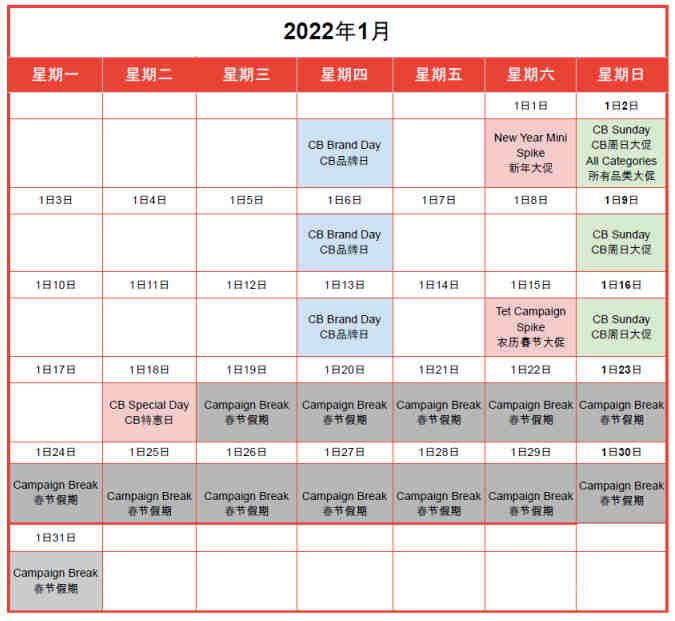 2022年1月

| 星期一 | 星期二 | 星期三 | 星期四 | 星期五 | 星期六 | 星期日 |
|---|---|---|---|---|---|---|
| | | | | | 1日1日 | 1日2日 |
| | | | CB Brand Day CB品牌日 | | New Year Mini Spike 新年大促 | CB Sunday CB周日大促 All Categories 所有品类大促 |
| 1日3日 | 1日4日 | 1日5日 | 1日6日 | 1日7日 | 1日8日 | 1日9日 |
| | | | CB Brand Day CB品牌日 | | | CB Sunday CB周日大促 |
| 1日10日 | 1日11日 | 1日12日 | 1日13日 | 1日14日 | 1日15日 | 1日16日 |
| | | | CB Brand Day CB品牌日 | | Tet Campaign Spike 农历春节大促 | CB Sunday CB周日大促 |
| 1日17日 | 1日18日 | 1日19日 | 1日20日 | 1日21日 | 1日22日 | 1日23日 |
| | CB Special Day CB特惠日 | Campaign Break 春节假期 | Campaign Break 春节假期 | Campaign Break 春节假期 | Campaign Break 春节假期 | Campaign Break 春节假期 |
| 1日24日 | 1日25日 | 1日26日 | 1日27日 | 1日28日 | 1日29日 | 1日30日 |
| Campaign Break 春节假期 | Campaign Break 春节假期 | Campaign Break 春节假期 | Campaign Break 春节假期 | Campaign Break 春节假期 | Campaign Break 春节假期 | Campaign Break 春节假期 |
| 1日31日 | | | | | | |
| Campaign Break 春节假期 | | | | | | |